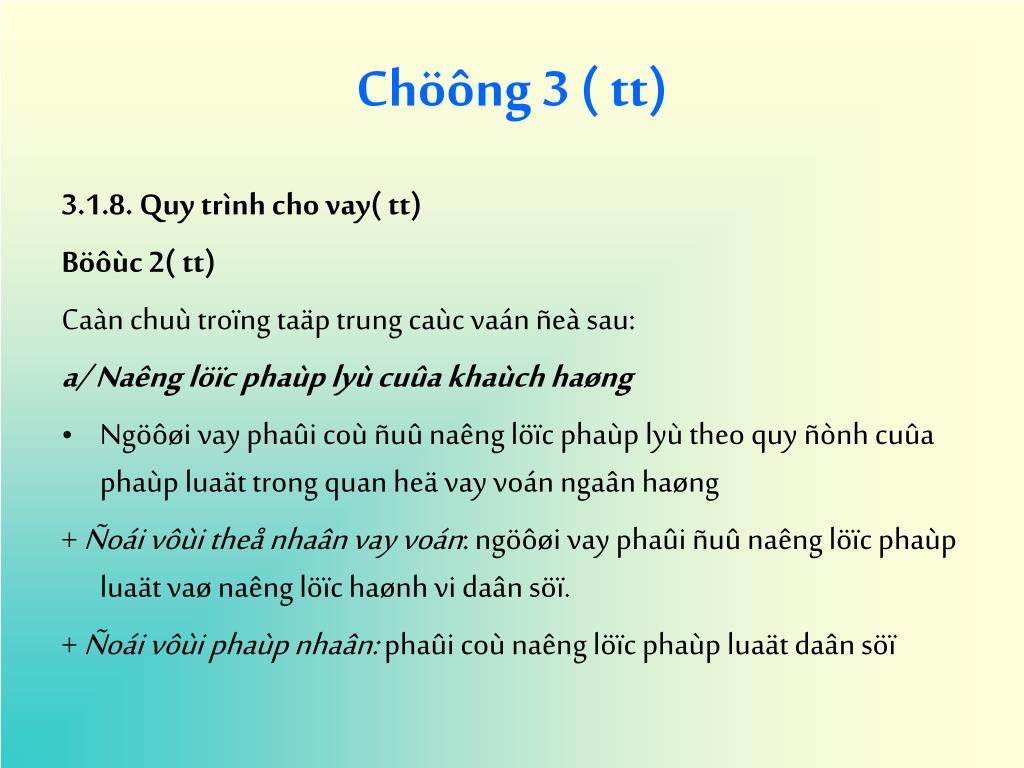 Chöông 3 ( tt)

3.1.8. Quy trình cho vay( tt)

Böôùc 2( tt)

Caàn chuù troïng taäp trung caùc vaán ñeà sau:

a/ Naêng löïc phaùp lyù cuûa khaùch haøng

• Ngöôøi vay phaûi coù ñuû naêng löïc phaùp lyù theo quy ñònh cuûa phaùp luaät trong quan heä vay voán ngaân haøng

+ Ñoái vôùi theå nhaân vay voán: ngöôøi vay phaûi ñuû naêng löïc phaùp luaät vaø naêng löïc haønh vi daân söï.

+ Ñoái vôùi phaùp nhaân: phaûi coù naêng löïc phaùp luaät daân söï